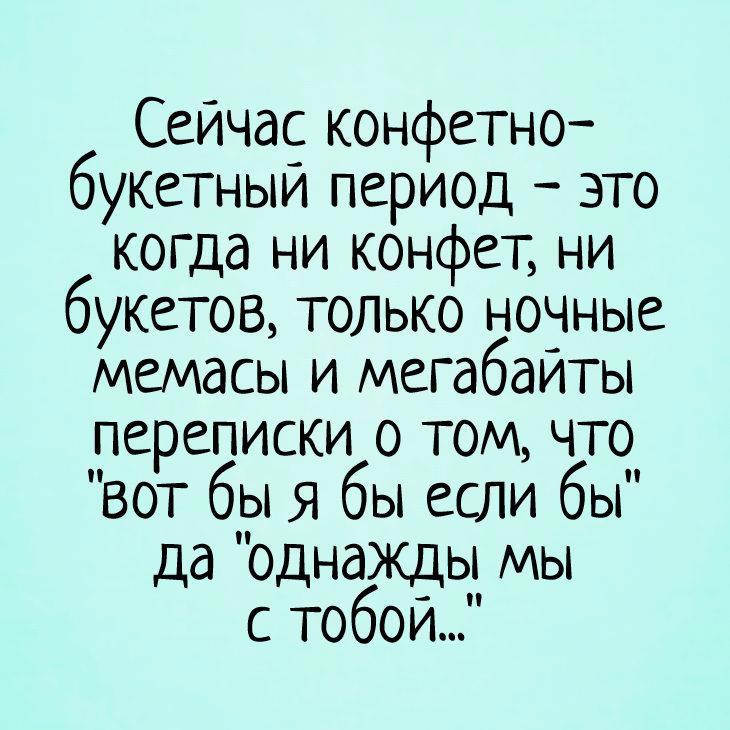 Сейчас конфетно-букетный период - это когда ни конфет, ни букетов, только ночные мемасы и мегабайты переписки о том, что "вот бы я бы если бы" да "однажды мы с тобой..."